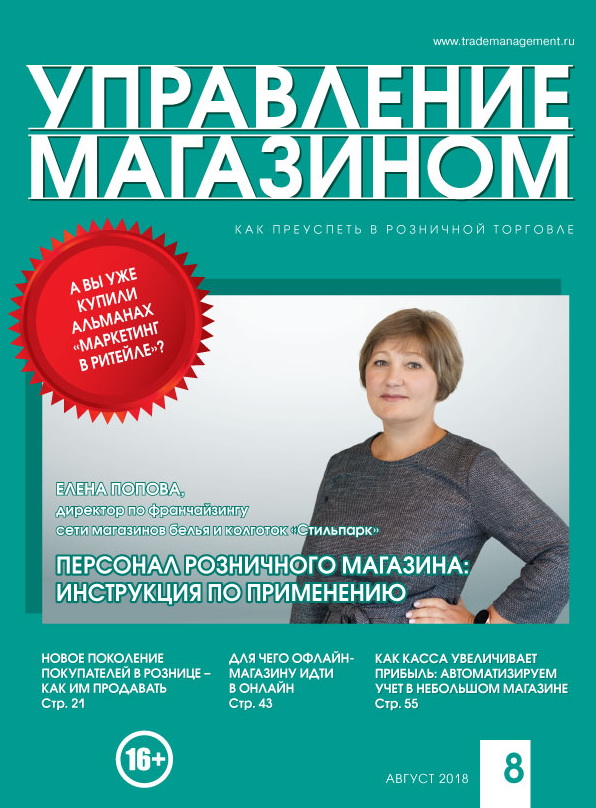 www.trademanagement.ru

УПРАВЛЕНИЕ МАГАЗИНОМ

КАК ПРЕУСПЕТЬ В РОЗНИЧНОЙ ТОРГОВЛЕ

А ВЫ УЖЕ КУПИЛИ АЛЬМАНАХ «МАРКЕТИНГ В РИТЕЙЛЕ»?

ЕЛЕНА ПОПОВА,
директор по франчайзингу сети магазинов белья и колготок «Стильпарк»

ПЕРСОНАЛ РОЗНИЧНОГО МАГАЗИНА: ИНСТРУКЦИЯ ПО ПРИМЕНЕНИЮ

НОВОЕ ПОКОЛЕНИЕ ПОКУПАТЕЛЕЙ В РОЗНИЦЕ – КАК ИМ ПРОДАВАТЬ
Стр. 21

ДЛЯ ЧЕГО ОФЛАЙН-МАГАЗИНУ ИДТИ В ОНЛАЙН
Стр. 43

КАК КАССА УВЕЛИЧИВАЕТ ПРИБЫЛЬ: АВТОМАТИЗИРУЕМ УЧЕТ В НЕБОЛЬШОМ МАГАЗИНЕ
Стр. 55

16+

АВГУСТ 2018

8